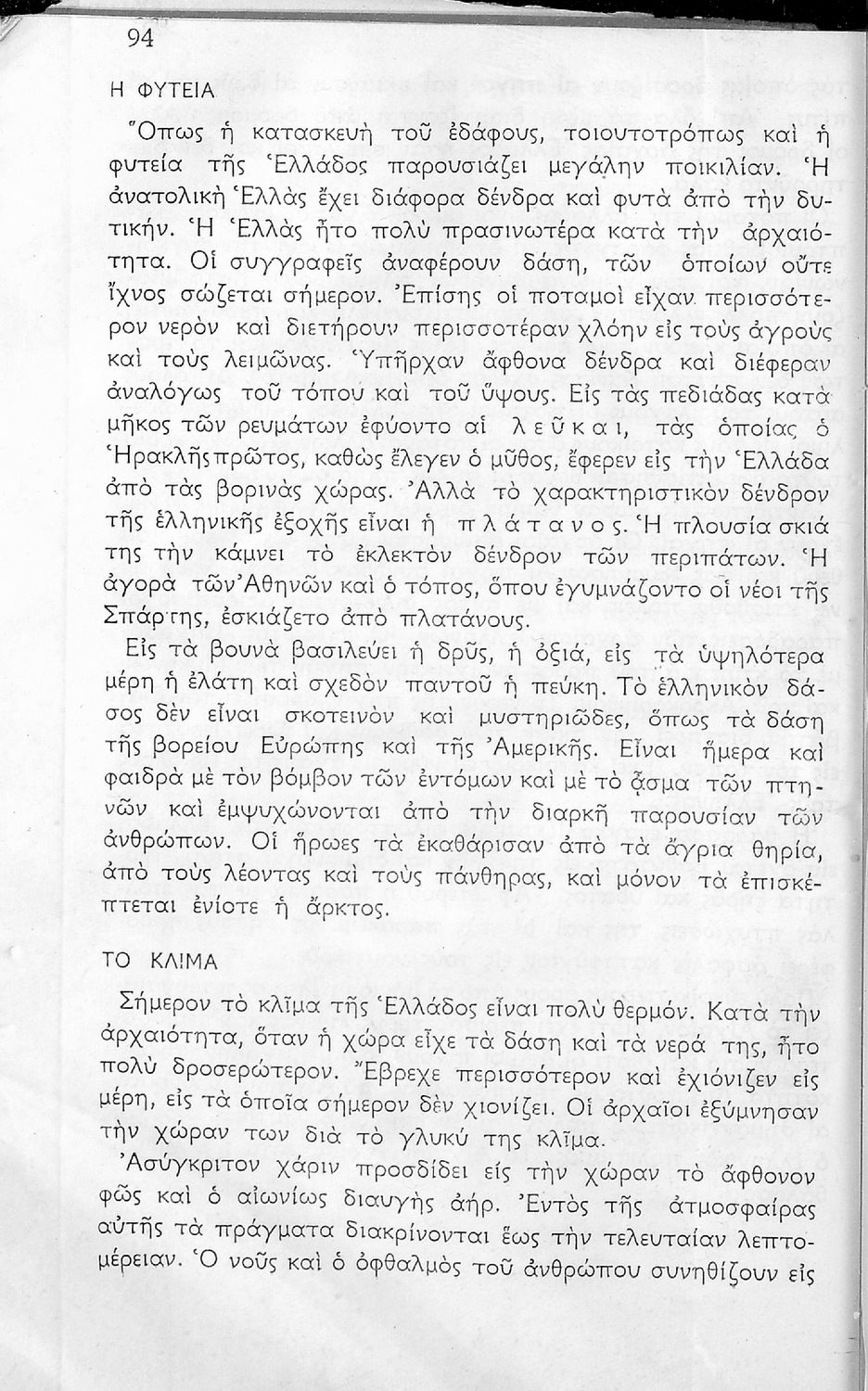 94

Η ΦΥΤΕΙΑ

Ὅπως ἡ κατασκευὴ τοῦ ἐδάφους, τοιουτοτρόπως καὶ ἡ φυτεία τῆς Ἑλλάδος παρουσιάζει μεγάλην ποικιλίαν. Ἡ ἀνατολικὴ Ἑλλὰς ἔχει διάφορα δένδρα καὶ φυτὰ ἀπὸ τὴν δυτικήν. Ἡ Ἑλλὰς ἦτο πολὺ πρασινωτέρα κατὰ τὴν ἀρχαιότητα. Οἱ συγγραφεῖς ἀναφέρουν δάση, τῶν ὁποίων οὔτε ἴχνος σώζεται σήμερον. Ἐπίσης οἱ ποταμοὶ εἶχαν περισσότερον νερὸν καὶ διετήρουν περισσοτέραν χλόην εἰς τοὺς ἀγροὺς καὶ τοὺς λειμῶνας. Ὑπῆρχαν ἄφθονα δένδρα καὶ διέφεραν ἀναλόγως τοῦ τόπου καὶ τοῦ ὕψους. Εἰς τὰς πεδιάδας κατὰ μῆκος τῶν ρευμάτων ἐφύοντο αἱ λεῦκαι, τὰς ὁποίας ὁ Ἡρακλῆς πρῶτος, καθὼς ἔλεγεν ὁ μῦθος, ἔφερεν εἰς τὴν Ἑλλάδα ἀπὸ τὰς βορινὰς χώρας. Ἀλλὰ τὸ χαρακτηριστικὸν δένδρον τῆς ἑλληνικῆς ἐξοχῆς εἶναι ἡ πλάτανος. Ἡ πλουσία σκιά της τὴν κάμνει τὸ ἐκλεκτὸν δένδρον τῶν περιπάτων. Ἡ ἀγορὰ τῶν Ἀθηνῶν καὶ ὁ τόπος, ὅπου ἐγυμνάζοντο οἱ νέοι τῆς Σπάρτης, ἐσκιάζετο ἀπὸ πλατάνους.

Εἰς τὰ βουνὰ βασιλεύει ἡ δρῦς, ἡ ὀξιά, εἰς τὰ ὑψηλότερα μέρη ἡ ἐλάτη καὶ σχεδὸν παντοῦ ἡ πεύκη. Τὸ ἑλληνικὸν δάσος δὲν εἶναι σκοτεινὸν καὶ μυστηριῶδες, ὅπως τὰ δάση τῆς βορείου Εὐρώπης καὶ τῆς Ἀμερικῆς. Εἶναι ἥμερα καὶ φαιδρὰ μὲ τὸν βόμβον τῶν ἐντόμων καὶ μὲ τὸ ᾆσμα τῶν πτηνῶν καὶ ἐμψυχώνονται ἀπὸ τὴν διαρκῆ παρουσίαν τῶν ἀνθρώπων. Οἱ ἥρωες τὰ ἐκαθάρισαν ἀπὸ τὰ ἄγρια θηρία, ἀπὸ τοὺς λέοντας καὶ τοὺς πάνθηρας, καὶ μόνον τὰ ἐπισκέπτεται ἐνίοτε ἡ ἄρκτος.

ΤΟ ΚΛΙΜΑ

Σήμερον τὸ κλῖμα τῆς Ἑλλάδος εἶναι πολὺ θερμόν. Κατὰ τὴν ἀρχαιότητα, ὅταν ἡ χώρα εἶχε τὰ δάση καὶ τὰ νερά της, ἦτο πολὺ δροσερώτερον. Ἔβρεχε περισσότερον καὶ ἐχιόνιζεν εἰς μέρη, εἰς τὰ ὁποῖα σήμερον δὲν χιονίζει. Οἱ ἀρχαῖοι ἐξύμνησαν τὴν χώραν των διὰ τὸ γλυκύ της κλῖμα.

Ἀσύγκριτον χάριν προσδίδει εἰς τὴν χώραν τὸ ἄφθονον φῶς καὶ ὁ αἰωνίως διαυγὴς ἀήρ. Ἐντὸς τῆς ἀτμοσφαίρας αὐτῆς τὰ πράγματα διακρίνονται ἕως τὴν τελευταίαν λεπτομέρειαν. Ὁ νοῦς καὶ ὁ ὀφθαλμὸς τοῦ ἀνθρώπου συνηθίζουν εἰς